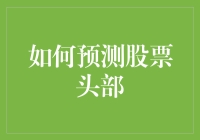 如何预测股票头部